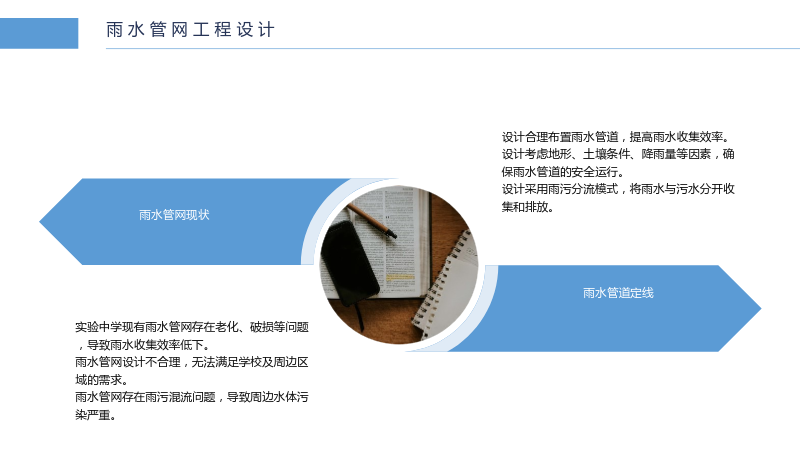 雨水管网工程设计

雨水管网现状

实验中学现有雨水管网存在老化、破损等问题，导致雨水收集效率低下。

雨水管网设计不合理，无法满足学校及周边区域的需求。

雨水管网存在雨污混流问题，导致周边水体污染严重。

设计合理布置雨水管道，提高雨水收集效率。

设计考虑地形、土壤条件、降雨量等因素，确保雨水管道的安全运行。

设计采用雨污分流模式，将雨水与污水分开收集和排放。

雨水管道定线